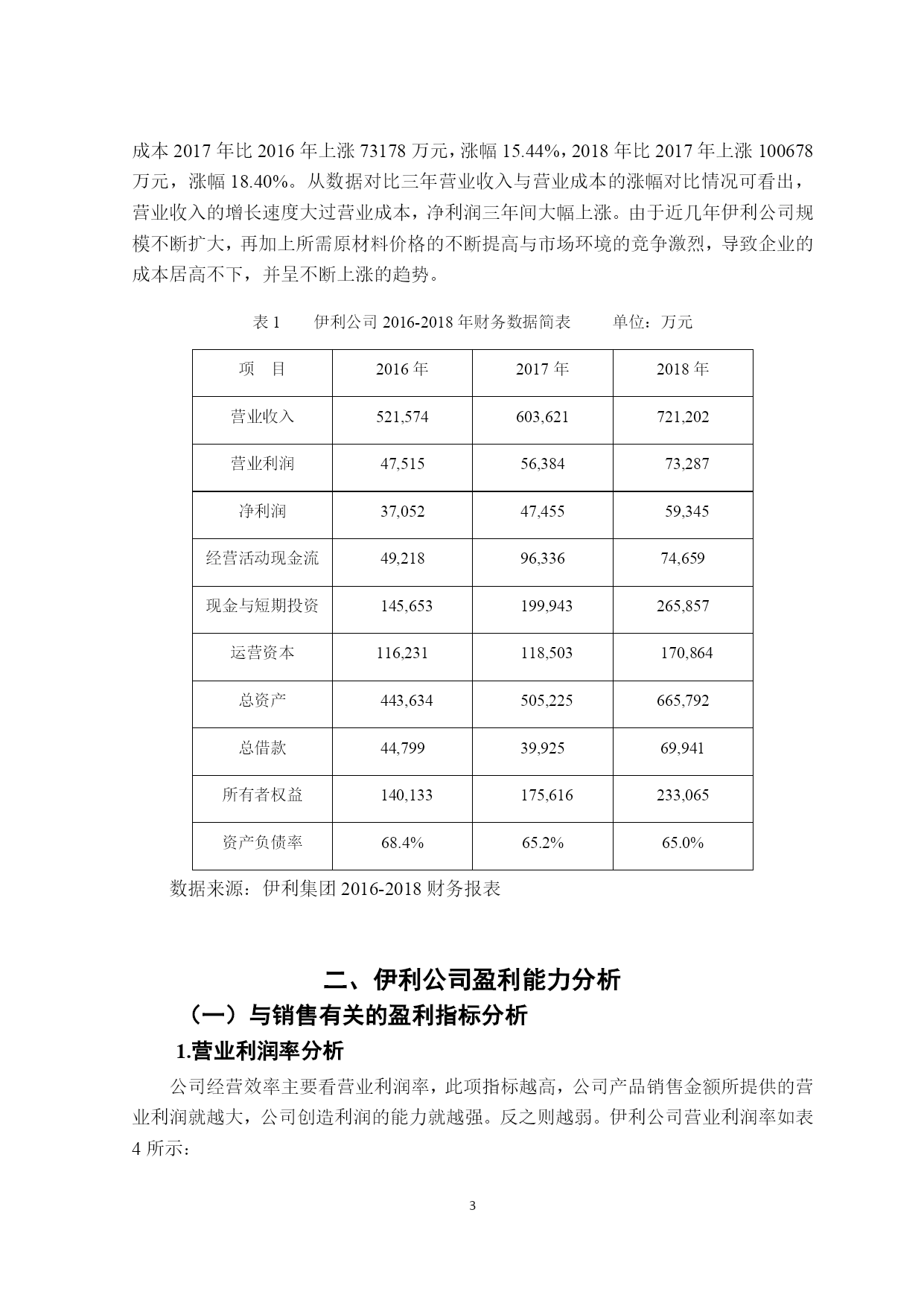 成本 2017 年比 2016 年上涨 73178 万元，涨幅 15.44%，2018 年比 2017 年上涨 100678 万元，涨幅 18.40%。从数据对比三年营业收入与营业成本的涨幅对比情况可看出，营业收入的增长速度大过营业成本，净利润三年间大幅上涨。由于近几年伊利公司规模不断扩大，再加上所需原材料价格的不断提高与市场环境的竞争激烈，导致企业的成本居高不下，并呈不断上涨的趋势。

表 1　　伊利公司 2016-2018 年财务数据简表　　单位：万元

| 项　目 | 2016 年 | 2017 年 | 2018 年 |
|---|---|---|---|
| 营业收入 | 521,574 | 603,621 | 721,202 |
| 营业利润 | 47,515 | 56,384 | 73,287 |
| 净利润 | 37,052 | 47,455 | 59,345 |
| 经营活动现金流 | 49,218 | 96,336 | 74,659 |
| 现金与短期投资 | 145,653 | 199,943 | 265,857 |
| 运营资本 | 116,231 | 118,503 | 170,864 |
| 总资产 | 443,634 | 505,225 | 665,792 |
| 总借款 | 44,799 | 39,925 | 69,941 |
| 所有者权益 | 140,133 | 175,616 | 233,065 |
| 资产负债率 | 68.4% | 65.2% | 65.0% |

数据来源：伊利集团 2016-2018 财务报表

二、伊利公司盈利能力分析

（一）与销售有关的盈利指标分析

1.营业利润率分析

公司经营效率主要看营业利润率，此项指标越高，公司产品销售金额所提供的营业利润就越大，公司创造利润的能力就越强。反之则越弱。伊利公司营业利润率如表 4 所示：

3